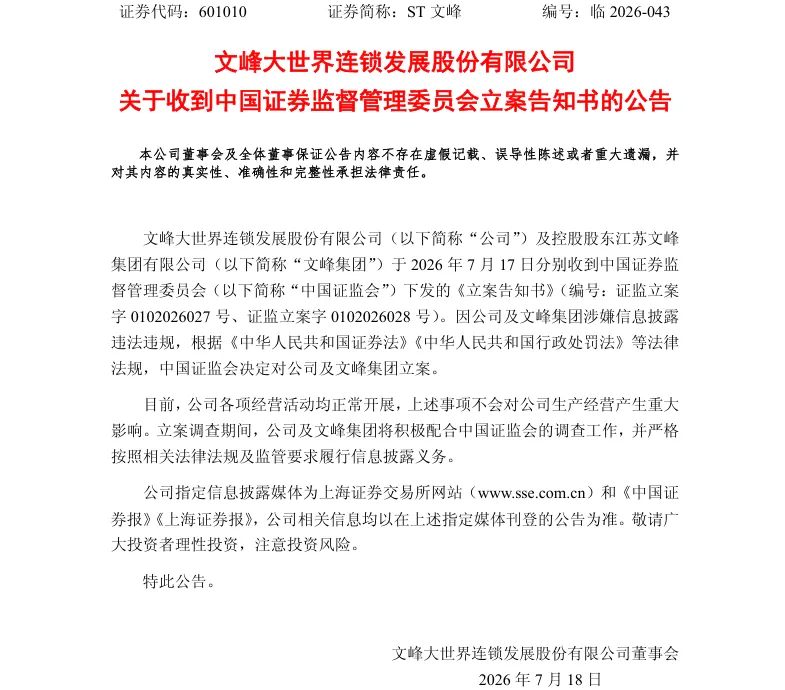 证券代码：601010 证券简称：ST文峰 编号：临2026-043

文峰大世界连锁发展股份有限公司
关于收到中国证券监督管理委员会立案告知书的公告

本公司董事会及全体董事保证公告内容不存在虚假记载、误导性陈述或者重大遗漏，并对其内容的真实性、准确性和完整性承担法律责任。

文峰大世界连锁发展股份有限公司（以下简称“公司”）及控股股东江苏文峰集团有限公司（以下简称“文峰集团”）于2026年7月17日分别收到中国证券监督管理委员会（以下简称“中国证监会”）下发的《立案告知书》（编号：证监立案字0102026027号、证监立案字0102026028号）。因公司及文峰集团涉嫌信息披露违法违规，根据《中华人民共和国证券法》《中华人民共和国行政处罚法》等法律法规，中国证监会决定对公司及文峰集团立案。

目前，公司各项经营活动均正常开展，上述事项不会对公司生产经营产生重大影响。立案调查期间，公司及文峰集团将积极配合中国证监会的调查工作，并严格按照相关法律法规及监管要求履行信息披露义务。

公司指定信息披露媒体为上海证券交易所网站（www.sse.com.cn）和《中国证券报》《上海证券报》，公司相关信息均以在上述指定媒体刊登的公告为准。敬请广大投资者理性投资，注意投资风险。

特此公告。

文峰大世界连锁发展股份有限公司董事会
2026年7月18日